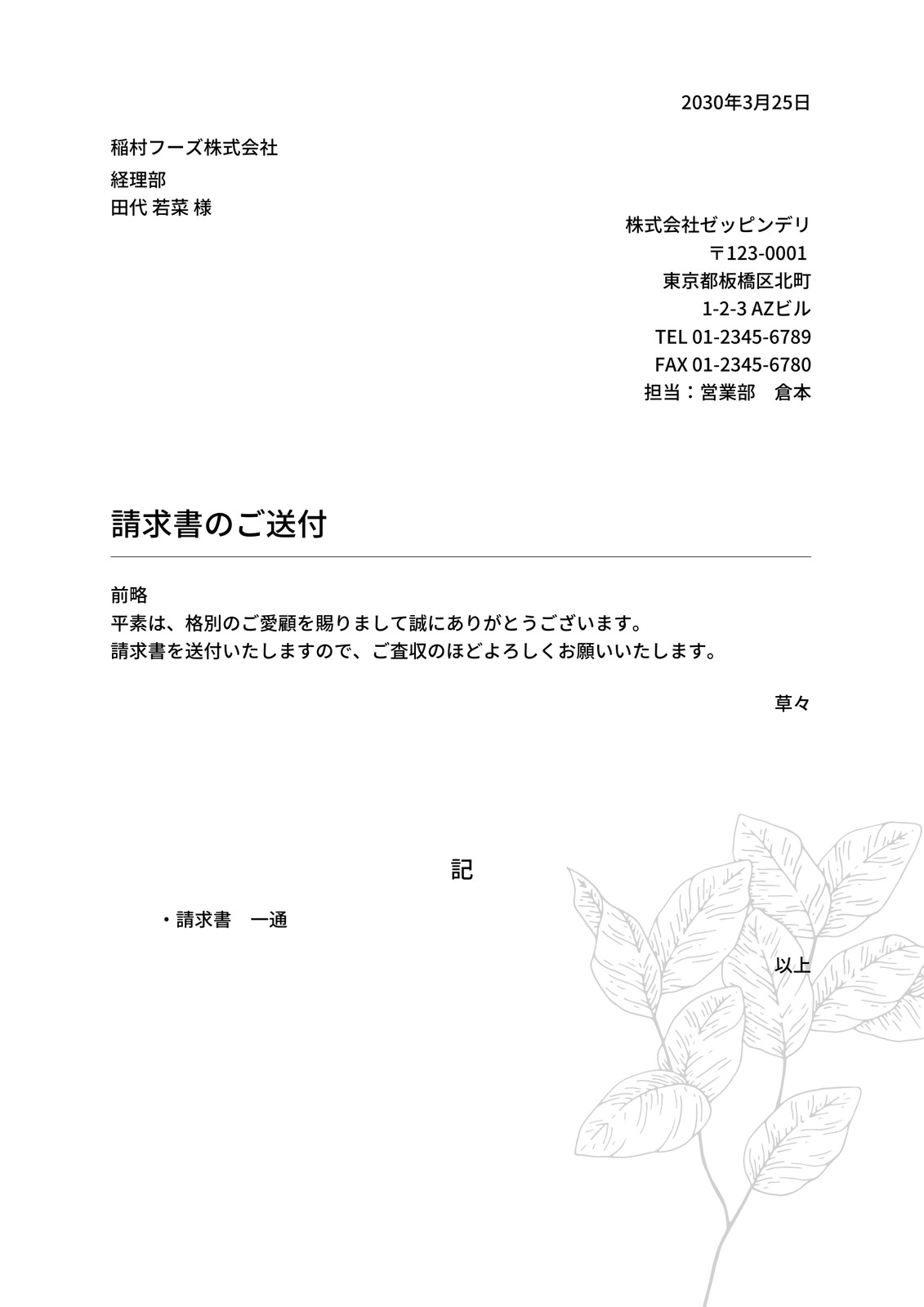 2030年3月25日

稲村フーズ株式会社
経理部
田代 若菜 様

株式会社ゼッピンデリ
〒123-0001
東京都板橋区北町
1-2-3 AZビル
TEL 01-2345-6789
FAX 01-2345-6780
担当：営業部　倉本

請求書のご送付

前略
平素は、格別のご愛顧を賜りまして誠にありがとうございます。
請求書を送付いたしますので、ご査収のほどよろしくお願いいたします。

草々

記

・請求書　一通

以上